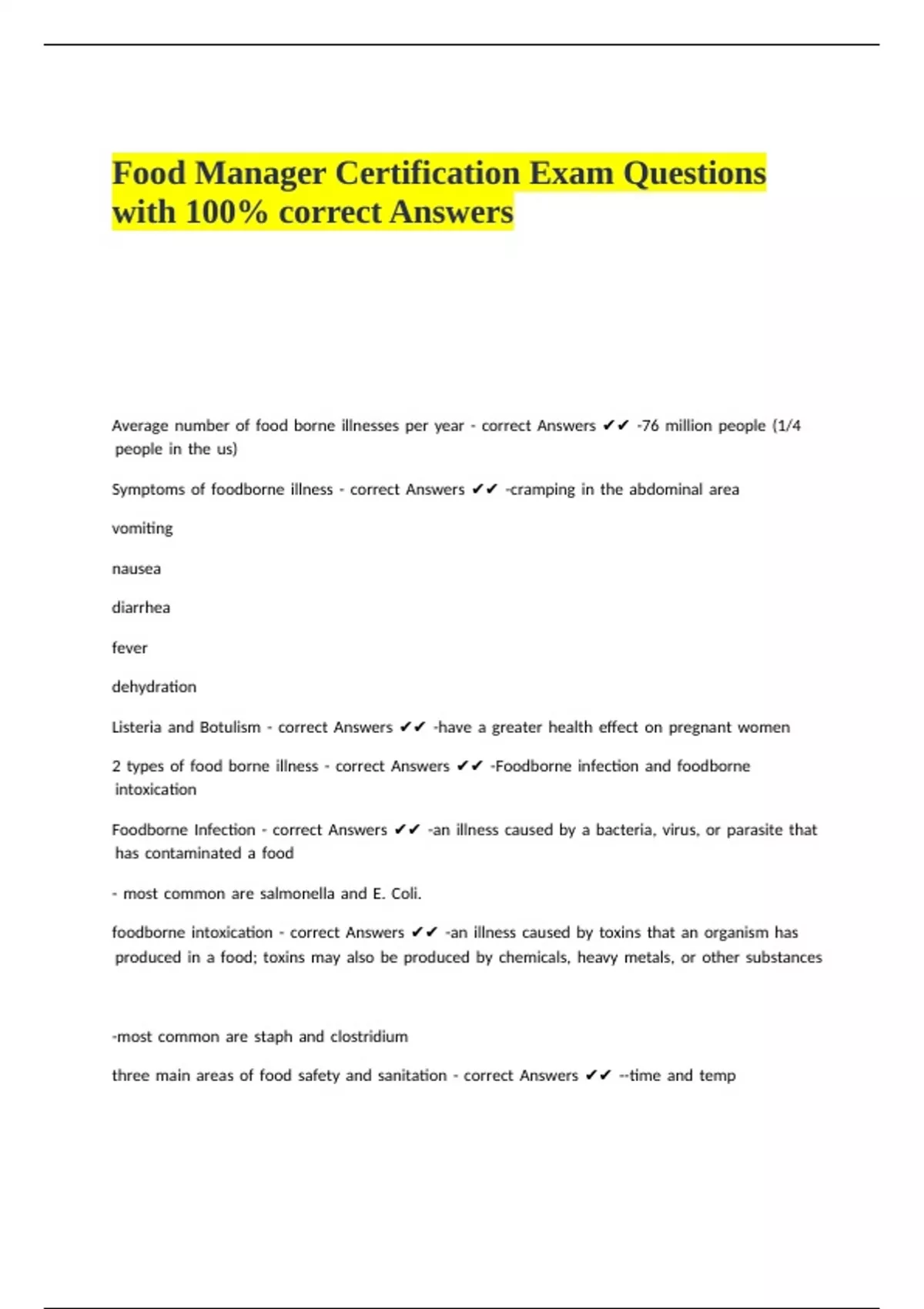 Food Manager Certification Exam Questions with 100% correct Answers

Average number of food borne illnesses per year - correct Answers ✔✔ -76 million people (1/4 people in the us)

Symptoms of foodborne illness - correct Answers ✔✔ -cramping in the abdominal area

vomiting

nausea

diarrhea

fever

dehydration

Listeria and Botulism - correct Answers ✔✔ -have a greater health effect on pregnant women

2 types of food borne illness - correct Answers ✔✔ -Foodborne infection and foodborne intoxication

Foodborne Infection - correct Answers ✔✔ -an illness caused by a bacteria, virus, or parasite that has contaminated a food

- most common are salmonella and E. Coli.

foodborne intoxication - correct Answers ✔✔ -an illness caused by toxins that an organism has produced in a food; toxins may also be produced by chemicals, heavy metals, or other substances

-most common are staph and clostridium

three main areas of food safety and sanitation - correct Answers ✔✔ --time and temp